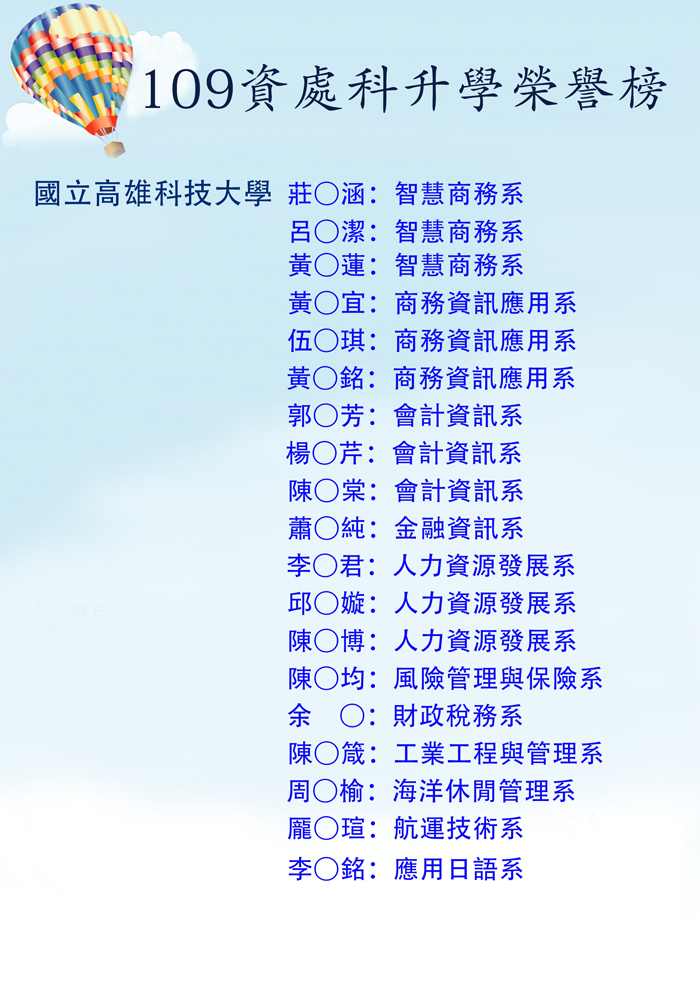 109資處科升學榮譽榜

國立高雄科技大學 莊○涵：智慧商務系
呂○潔：智慧商務系
黃○蓮：智慧商務系
黃○宜：商務資訊應用系
伍○琪：商務資訊應用系
黃○銘：商務資訊應用系
郭○芳：會計資訊系
楊○芹：會計資訊系
陳○棠：會計資訊系
蕭○純：金融資訊系
李○君：人力資源發展系
邱○嫙：人力資源發展系
陳○博：人力資源發展系
陳○均：風險管理與保險系
余 ○：財政稅務系
陳○箴：工業工程與管理系
周○榆：海洋休閒管理系
龎○瑄：航運技術系
李○銘：應用日語系